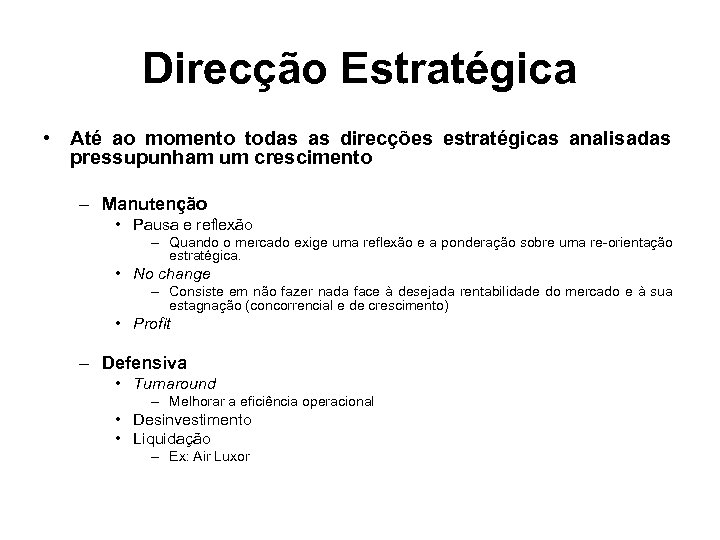 Direcção Estratégica

• Até ao momento todas as direcções estratégicas analisadas pressupunham um crescimento

– Manutenção

• Pausa e reflexão

– Quando o mercado exige uma reflexão e a ponderação sobre uma re-orientação estratégica.

• No change

– Consiste em não fazer nada face à desejada rentabilidade do mercado e à sua estagnação (concorrencial e de crescimento)

• Profit

– Defensiva

• Turnaround

– Melhorar a eficiência operacional

• Desinvestimento

• Liquidação

– Ex: Air Luxor